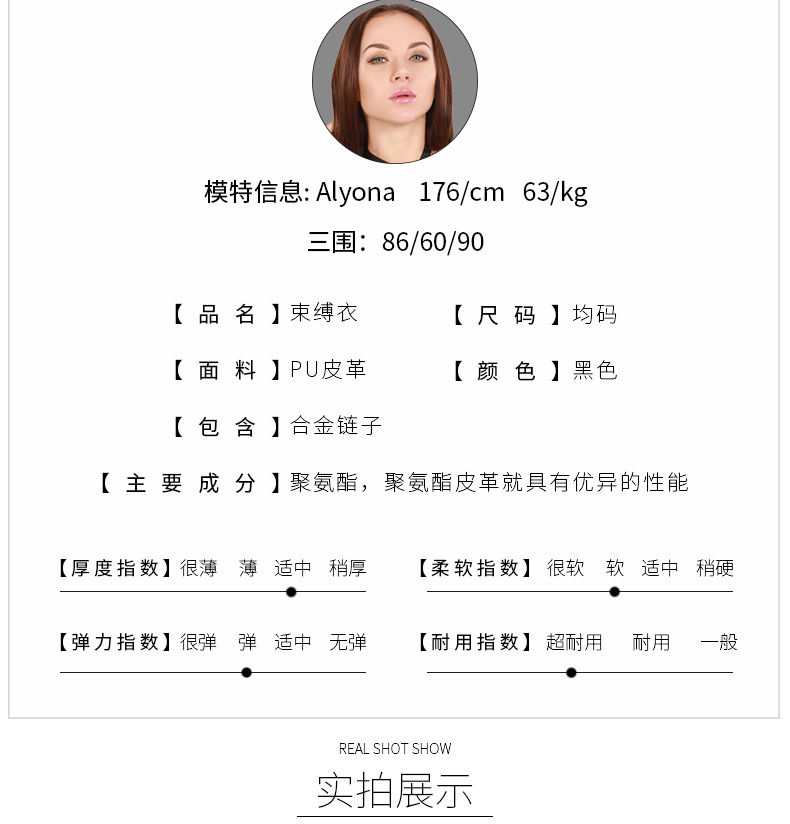 模特信息: Alyona 176/cm 63/kg

三围：86/60/90

【品名】束缚衣

【尺码】均码

【面料】PU皮革

【颜色】黑色

【包含】合金链子

【主要成分】聚氨酯，聚氨酯皮革就具有优异的性能

【厚度指数】很薄 薄 适中 稍厚

【柔软指数】很软 软 适中 稍硬

【弹力指数】很弹 弹 适中 无弹

【耐用指数】超耐用 耐用 一般

REAL SHOT SHOW

实拍展示